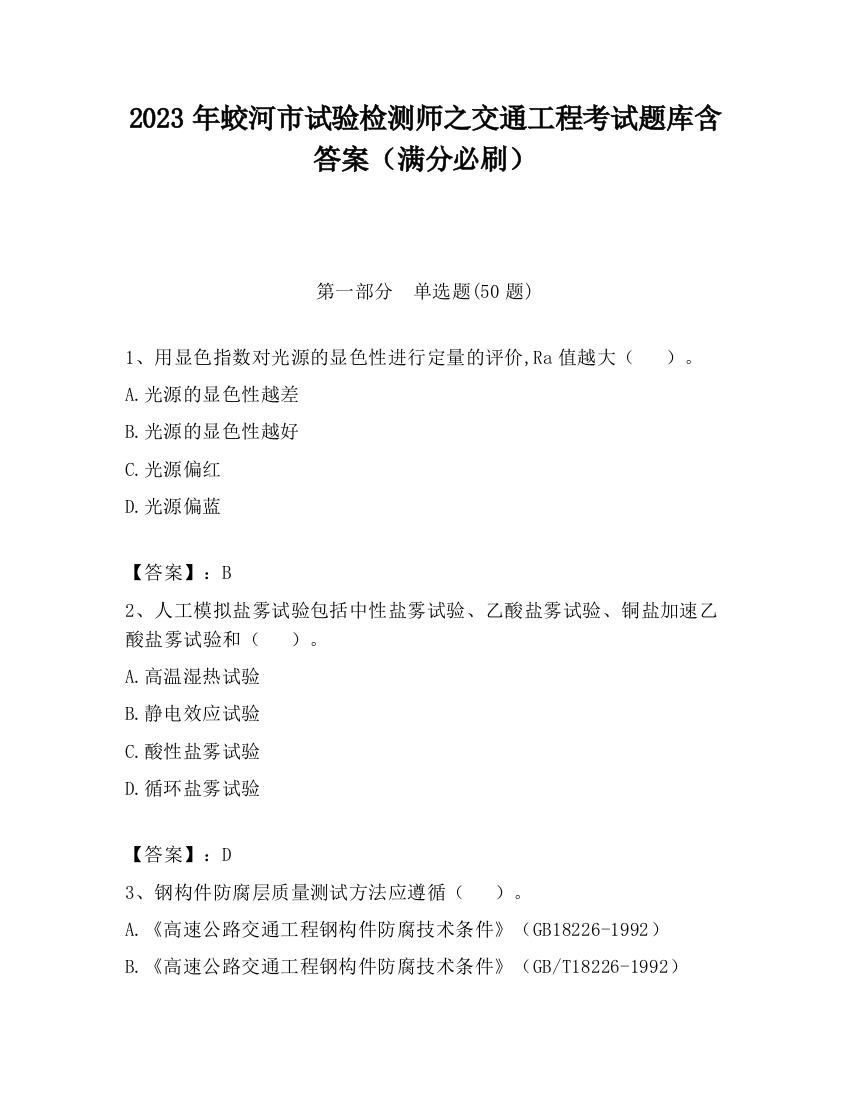 2023 年蛟河市试验检测师之交通工程考试题库含答案（满分必刷）

第一部分　单选题(50 题)

1、用显色指数对光源的显色性进行定量的评价,Ra 值越大（　　）。

A.光源的显色性越差

B.光源的显色性越好

C.光源偏红

D.光源偏蓝

【答案】：B

2、人工模拟盐雾试验包括中性盐雾试验、乙酸盐雾试验、铜盐加速乙酸盐雾试验和（　　）。

A.高温湿热试验

B.静电效应试验

C.酸性盐雾试验

D.循环盐雾试验

【答案】：D

3、钢构件防腐层质量测试方法应遵循（　　）。

A.《高速公路交通工程钢构件防腐技术条件》（GB18226-1992）

B.《高速公路交通工程钢构件防腐技术条件》（GB/T18226-1992）